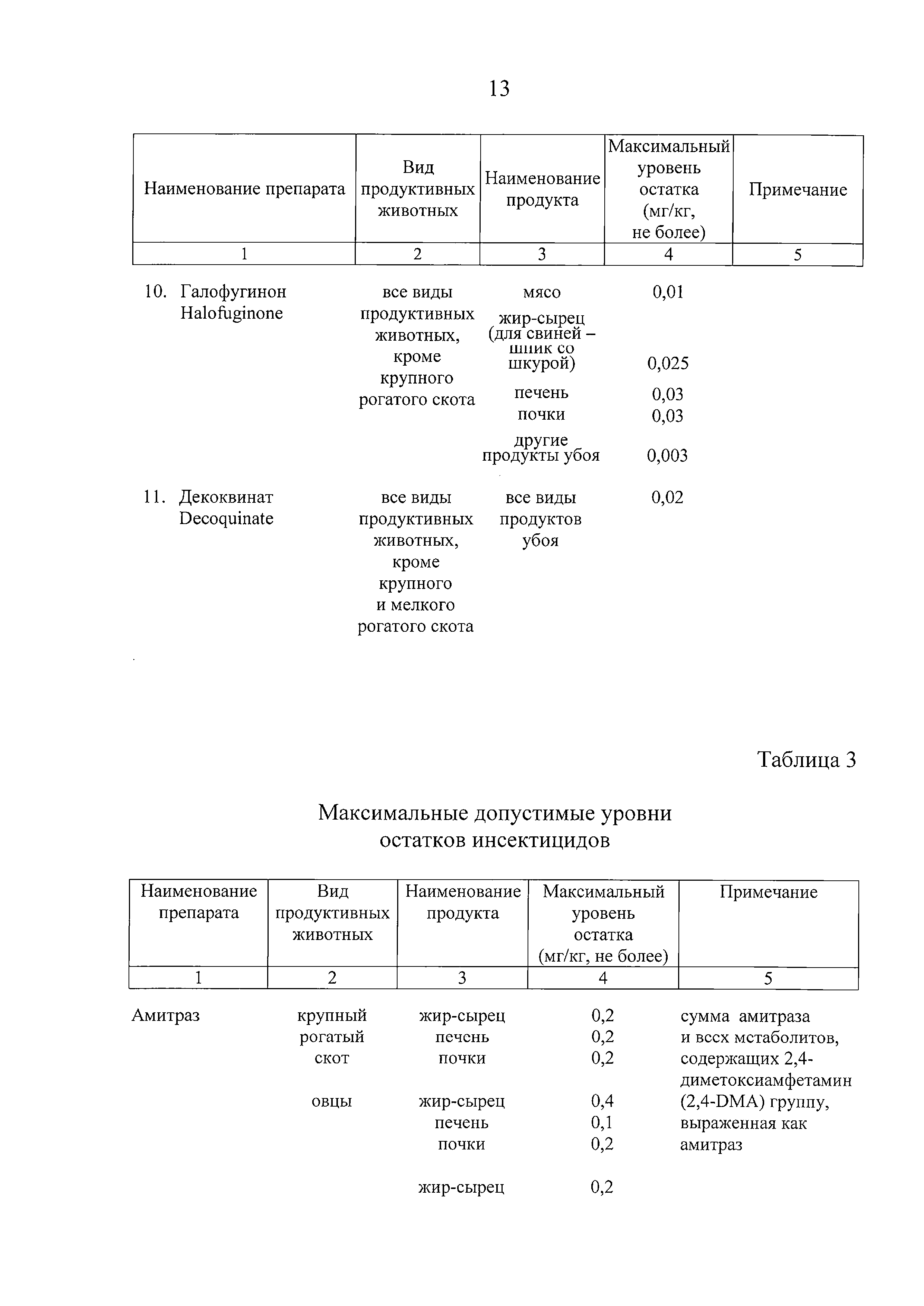 13

| Наименование препарата | Вид продуктивных животных | Наименование продукта | Максимальный уровень остатка (мг/кг, не более) | Примечание |
|---|---|---|---|---|
| 1 | 2 | 3 | 4 | 5 |
| 10. Галофугинон Halofuginone | все виды продуктивных животных, кроме крупного рогатого скота | мясо | 0,01 | |
| | | жир-сырец (для свиней – шпик со шкурой) | 0,025 | |
| | | печень | 0,03 | |
| | | почки | 0,03 | |
| | | другие продукты убоя | 0,003 | |
| 11. Декоквинат Decoquinate | все виды продуктивных животных, кроме крупного и мелкого рогатого скота | все виды продуктов убоя | 0,02 | |

Таблица 3

Максимальные допустимые уровни остатков инсектицидов

| Наименование препарата | Вид продуктивных животных | Наименование продукта | Максимальный уровень остатка (мг/кг, не более) | Примечание |
|---|---|---|---|---|
| 1 | 2 | 3 | 4 | 5 |
| Амитраз | крупный рогатый скот | жир-сырец | 0,2 | сумма амитраза и всех метаболитов, содержащих 2,4-диметоксиамфетамин (2,4-DMA) группу, выраженная как амитраз |
| | | печень | 0,2 | |
| | | почки | 0,2 | |
| | овцы | жир-сырец | 0,4 | |
| | | печень | 0,1 | |
| | | почки | 0,2 | |
| | | жир-сырец | 0,2 | |